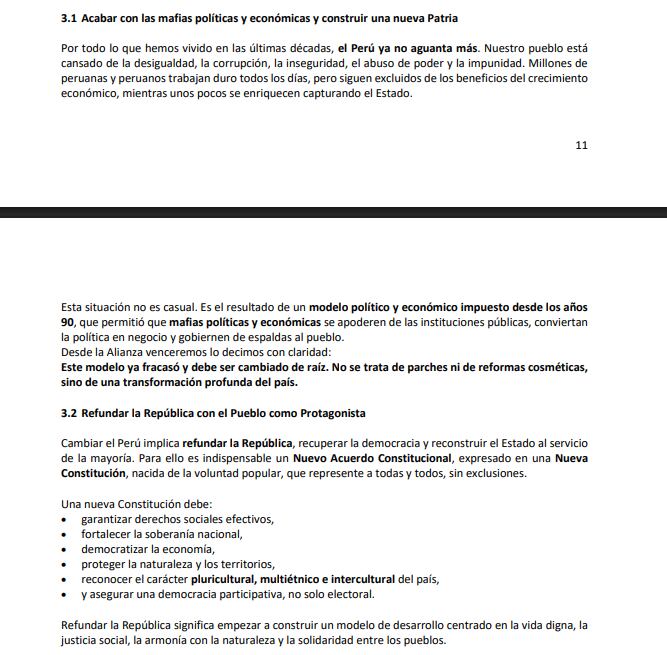 3.1 Acabar con las mafias políticas y económicas y construir una nueva Patria

Por todo lo que hemos vivido en las últimas décadas, el Perú ya no aguanta más. Nuestro pueblo está cansado de la desigualdad, la corrupción, la inseguridad, el abuso de poder y la impunidad. Millones de peruanas y peruanos trabajan duro todos los días, pero siguen excluidos de los beneficios del crecimiento económico, mientras unos pocos se enriquecen capturando el Estado.

11

Esta situación no es casual. Es el resultado de un modelo político y económico impuesto desde los años 90, que permitió que mafias políticas y económicas se apoderen de las instituciones públicas, conviertan la política en negocio y gobiernen de espaldas al pueblo.
Desde la Alianza venceremos lo decimos con claridad:
Este modelo ya fracasó y debe ser cambiado de raíz. No se trata de parches ni de reformas cosméticas, sino de una transformación profunda del país.

3.2 Refundar la República con el Pueblo como Protagonista

Cambiar el Perú implica refundar la República, recuperar la democracia y reconstruir el Estado al servicio de la mayoría. Para ello es indispensable un Nuevo Acuerdo Constitucional, expresado en una Nueva Constitución, nacida de la voluntad popular, que represente a todas y todos, sin exclusiones.

Una nueva Constitución debe:
• garantizar derechos sociales efectivos,
• fortalecer la soberanía nacional,
• democratizar la economía,
• proteger la naturaleza y los territorios,
• reconocer el carácter pluricultural, multiétnico e intercultural del país,
• y asegurar una democracia participativa, no solo electoral.

Refundar la República significa empezar a construir un modelo de desarrollo centrado en la vida digna, la justicia social, la armonía con la naturaleza y la solidaridad entre los pueblos.